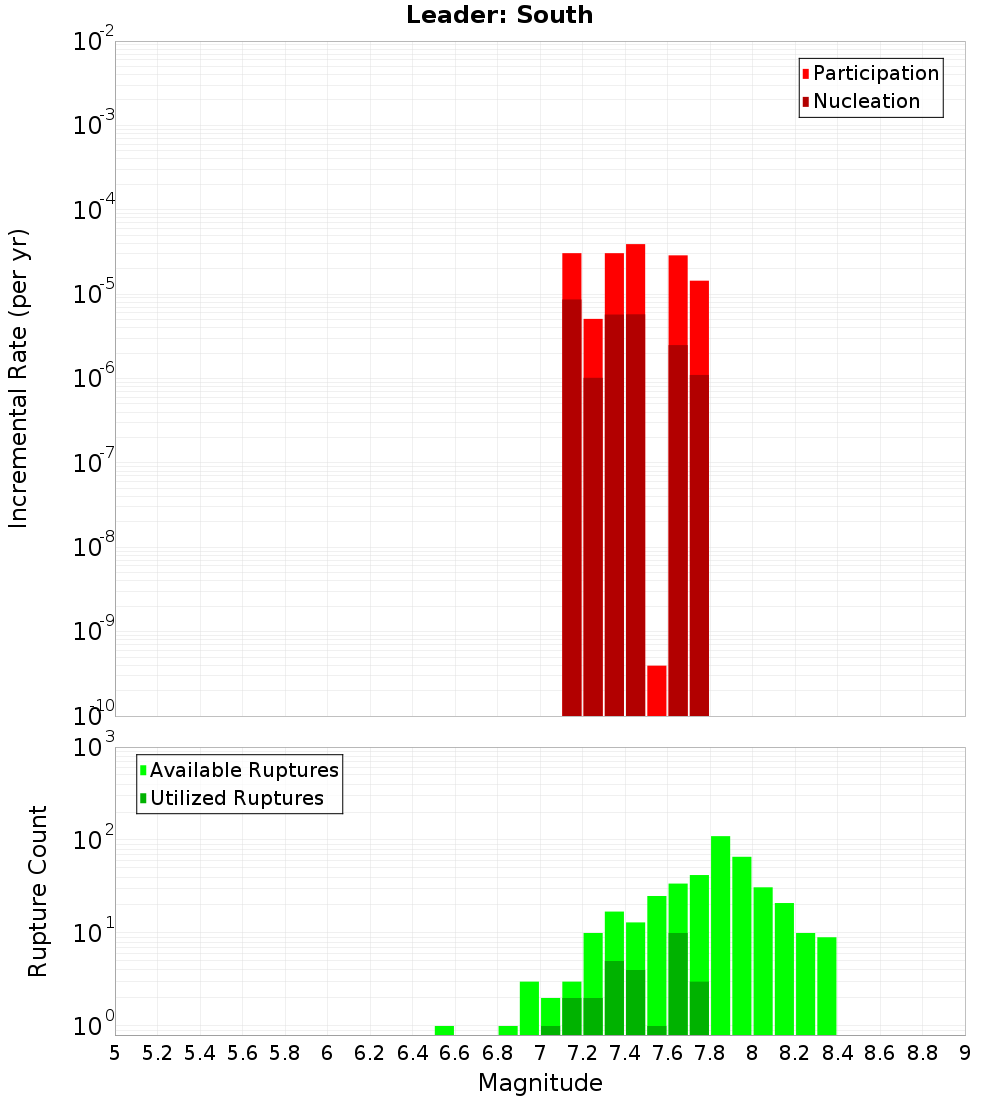 Leader: South

Participation
Nucleation

Incremental Rate (per yr)

$10^{-2}$
$10^{-3}$
$10^{-4}$
$10^{-5}$
$10^{-6}$
$10^{-7}$
$10^{-8}$
$10^{-9}$
$10^{-10}$

Available Ruptures
Utilized Ruptures

Rupture Count

$10^{3}$
$10^{2}$
$10^{1}$
$10^{0}$

5 5.2 5.4 5.6 5.8 6 6.2 6.4 6.6 6.8 7 7.2 7.4 7.6 7.8 8 8.2 8.4 8.6 8.8 9

Magnitude